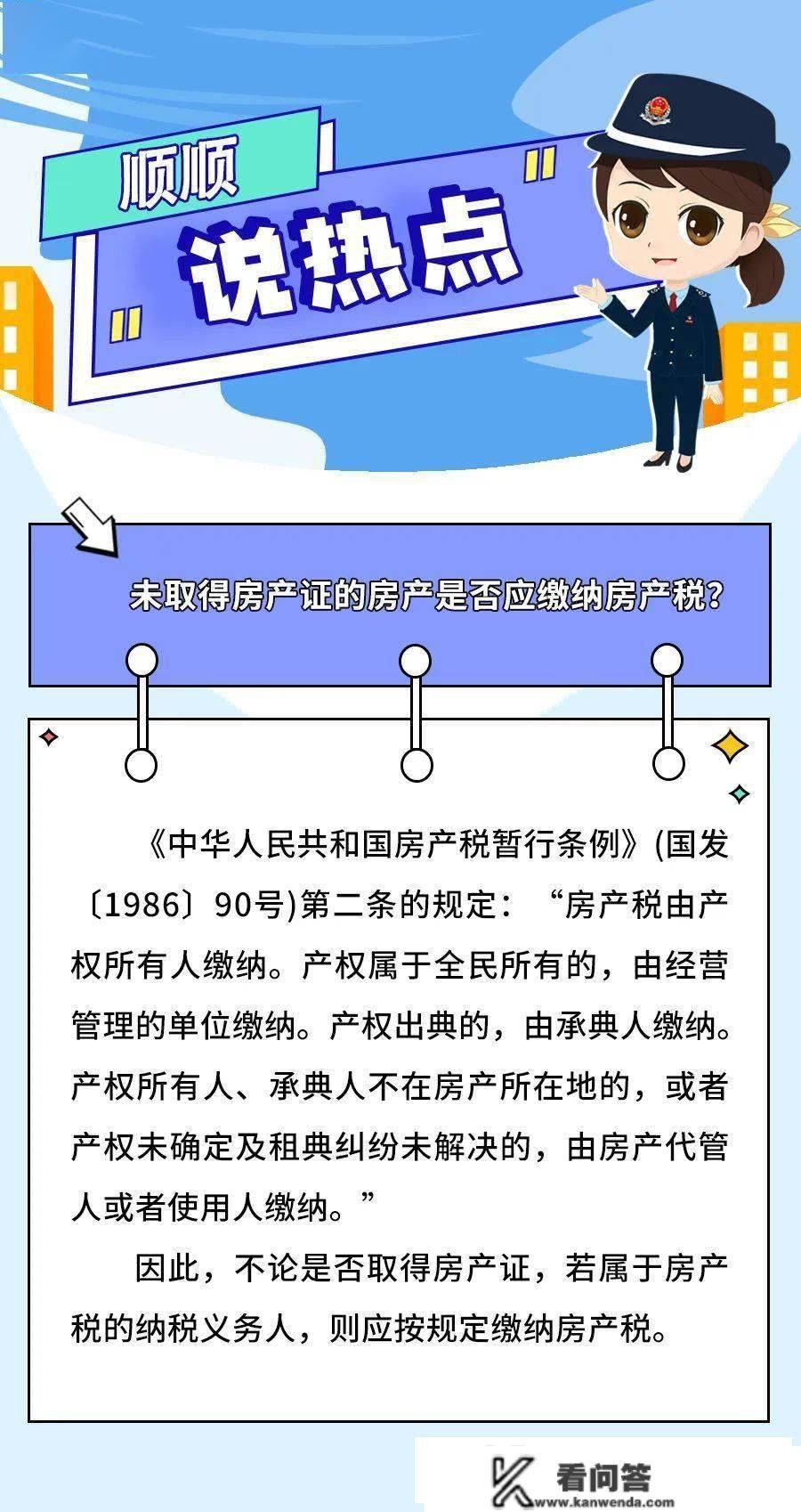 顺顺

说热点

未取得房产证的房产是否应缴纳房产税？

《中华人民共和国房产税暂行条例》(国发〔1986〕90号)第二条的规定：“房产税由产权所有人缴纳。产权属于全民所有的，由经营管理的单位缴纳。产权出典的，由承典人缴纳。产权所有人、承典人不在房产所在地的，或者产权未确定及租典纠纷未解决的，由房产代管人或者使用人缴纳。”

因此，不论是否取得房产证，若属于房产税的纳税义务人，则应按规定缴纳房产税。

看问答
www.kanwenda.com